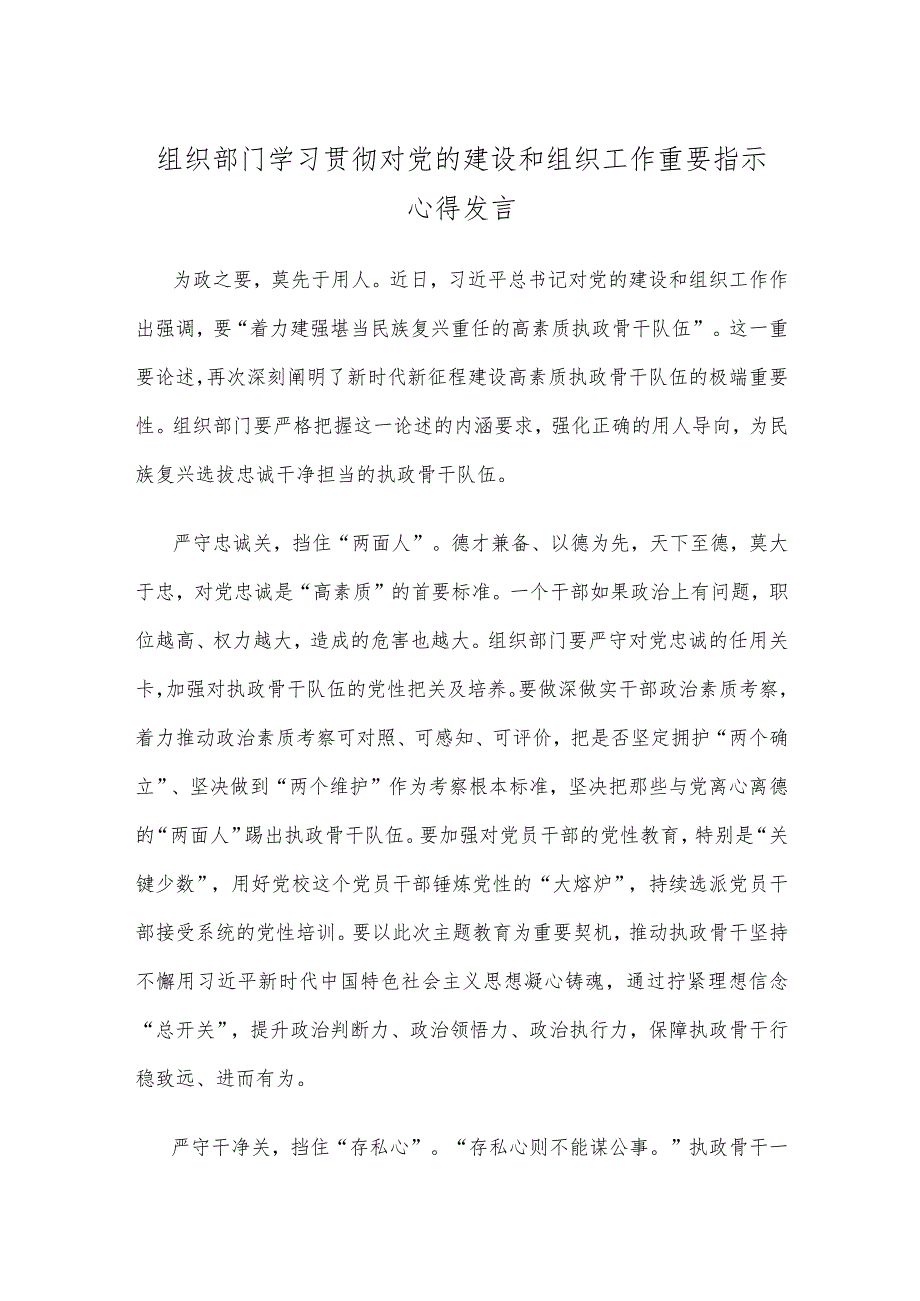 组织部门学习贯彻对党的建设和组织工作重要指示心得发言

为政之要，莫先于用人。近日，习近平总书记对党的建设和组织工作作出强调，要“着力建强堪当民族复兴重任的高素质执政骨干队伍”。这一重要论述，再次深刻阐明了新时代新征程建设高素质执政骨干队伍的极端重要性。组织部门要严格把握这一论述的内涵要求，强化正确的用人导向，为民族复兴选拔忠诚干净担当的执政骨干队伍。

严守忠诚关，挡住“两面人”。德才兼备、以德为先，天下至德，莫大于忠，对党忠诚是“高素质”的首要标准。一个干部如果政治上有问题，职位越高、权力越大，造成的危害也越大。组织部门要严守对党忠诚的任用关卡，加强对执政骨干队伍的党性把关及培养。要做深做实干部政治素质考察，着力推动政治素质考察可对照、可感知、可评价，把是否坚定拥护“两个确立”、坚决做到“两个维护”作为考察根本标准，坚决把那些与党离心离德的“两面人”踢出执政骨干队伍。要加强对党员干部的党性教育，特别是“关键少数”，用好党校这个党员干部锤炼党性的“大熔炉”，持续选派党员干部接受系统的党性培训。要以此次主题教育为重要契机，推动执政骨干坚持不懈用习近平新时代中国特色社会主义思想凝心铸魂，通过拧紧理想信念“总开关”，提升政治判断力、政治领悟力、政治执行力，保障执政骨干行稳致远、进而有为。

严守干净关，挡住“存私心”。“存私心则不能谋公事。”执政骨干一